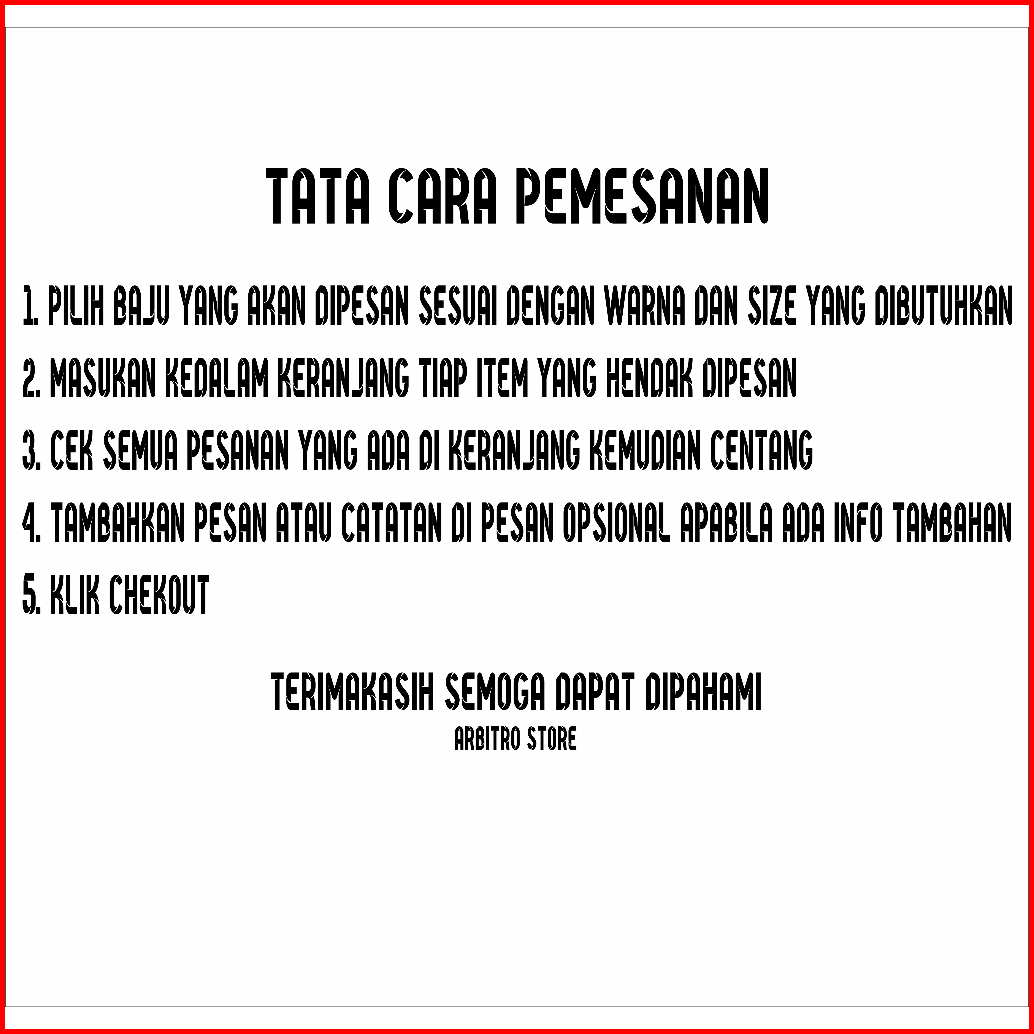 TATA CARA PEMESANAN

1. PILIH BAJU YANG AKAN DIPESAN SESUAI DENGAN WARNA DAN SIZE YANG DIBUTUHKAN

2. MASUKAN KEDALAM KERANJANG TIAP ITEM YANG HENDAK DIPESAN

3. CEK SEMUA PESANAN YANG ADA DI KERANJANG KEMUDIAN CENTANG

4. TAMBAHKAN PESAN ATAU CATATAN DI PESAN OPSIONAL APABILA ADA INFO TAMBAHAN

5. KLIK CHEKOUT

TERIMAKASIH SEMOGA DAPAT DIPAHAMI
ARBITRO STORE